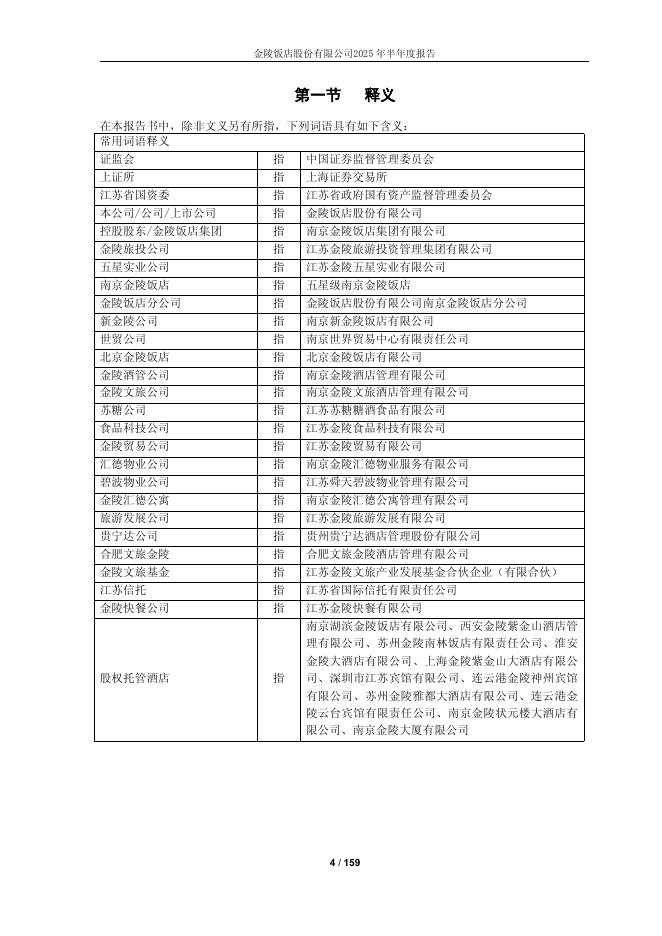 金陵饭店股份有限公司2025年半年度报告

第一节 释义

在本报告书中，除非文义另有所指，下列词语具有如下含义：

| 常用词语释义 | | |
|---|---|---|
| 证监会 | 指 | 中国证券监督管理委员会 |
| 上证所 | 指 | 上海证券交易所 |
| 江苏省国资委 | 指 | 江苏省政府国有资产监督管理委员会 |
| 本公司/公司/上市公司 | 指 | 金陵饭店股份有限公司 |
| 控股股东/金陵饭店集团 | 指 | 南京金陵饭店集团有限公司 |
| 金陵旅投公司 | 指 | 江苏金陵旅游投资管理集团有限公司 |
| 五星实业公司 | 指 | 江苏金陵五星实业有限公司 |
| 南京金陵饭店 | 指 | 五星级南京金陵饭店 |
| 金陵饭店分公司 | 指 | 金陵饭店股份有限公司南京金陵饭店分公司 |
| 新金陵公司 | 指 | 南京新金陵饭店有限公司 |
| 世贸公司 | 指 | 南京世界贸易中心有限责任公司 |
| 北京金陵饭店 | 指 | 北京金陵饭店有限公司 |
| 金陵酒管公司 | 指 | 南京金陵酒店管理有限公司 |
| 金陵文旅公司 | 指 | 南京金陵文旅酒店管理有限公司 |
| 苏糖公司 | 指 | 江苏苏糖糖酒食品有限公司 |
| 食品科技公司 | 指 | 江苏金陵食品科技有限公司 |
| 金陵贸易公司 | 指 | 江苏金陵贸易有限公司 |
| 汇德物业公司 | 指 | 南京金陵汇德物业服务有限公司 |
| 碧波物业公司 | 指 | 江苏舜天碧波物业管理有限公司 |
| 金陵汇德公寓 | 指 | 南京金陵汇德公寓管理有限公司 |
| 旅游发展公司 | 指 | 江苏金陵旅游发展有限公司 |
| 贵宁达公司 | 指 | 贵州贵宁达酒店管理股份有限公司 |
| 合肥文旅金陵 | 指 | 合肥文旅金陵酒店管理有限公司 |
| 金陵文旅基金 | 指 | 江苏金陵文旅产业发展基金合伙企业（有限合伙） |
| 江苏信托 | 指 | 江苏省国际信托有限责任公司 |
| 金陵快餐公司 | 指 | 江苏金陵快餐有限公司 |
| 股权托管酒店 | 指 | 南京湖滨金陵饭店有限公司、西安金陵紫金山酒店管理有限公司、苏州金陵南林饭店有限责任公司、淮安金陵大酒店有限公司、上海金陵紫金山大酒店有限公司、深圳市江苏宾馆有限公司、连云港金陵神州宾馆有限公司、苏州金陵雅都大酒店有限公司、连云港金陵云台宾馆有限责任公司、南京金陵状元楼大酒店有限公司、南京金陵大厦有限公司 |

4 / 159